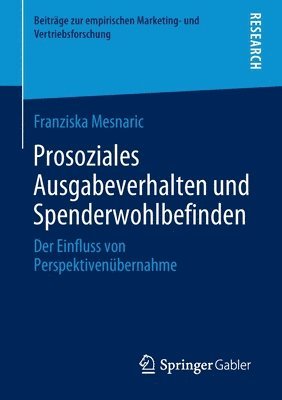 Beiträge zur empirischen Marketing- und Vertriebsforschung

RESEARCH

Franziska Mesnaric

Prosoziales Ausgabeverhalten und Spenderwohlbefinden

Der Einfluss von Perspektivenübernahme

Springer Gabler